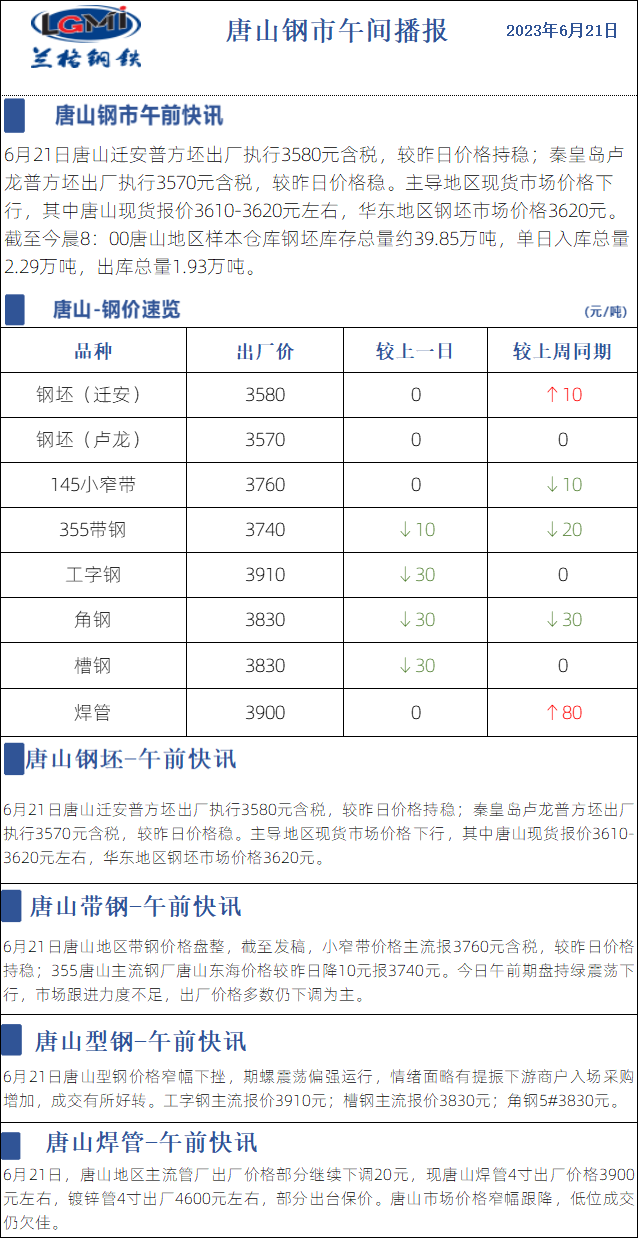 LGMI
兰格钢铁

唐山钢市午间播报

2023年6月21日

唐山钢市午前快讯

6月21日唐山迁安普方坯出厂执行3580元含税，较昨日价格持稳；秦皇岛卢龙普方坯出厂执行3570元含税，较昨日价格稳。主导地区现货市场价格下行，其中唐山现货报价3610-3620元左右，华东地区钢坯市场价格3620元。截至今晨8：00唐山地区样本仓库钢坯库存总量约39.85万吨，单日入库总量2.29万吨，出库总量1.93万吨。

唐山-钢价速览

(元/吨)

| 品种 | 出厂价 | 较上一日 | 较上周同期 |
|---|---|---|---|
| 钢坯（迁安） | 3580 | 0 | ↑10 |
| 钢坯（卢龙） | 3570 | 0 | 0 |
| 145小窄带 | 3760 | 0 | ↓10 |
| 355带钢 | 3740 | ↓10 | ↓20 |
| 工字钢 | 3910 | ↓30 | 0 |
| 角钢 | 3830 | ↓30 | ↓30 |
| 槽钢 | 3830 | ↓30 | 0 |
| 焊管 | 3900 | 0 | ↑80 |

唐山钢坯-午前快讯

6月21日唐山迁安普方坯出厂执行3580元含税，较昨日价格持稳；秦皇岛卢龙普方坯出厂执行3570元含税，较昨日价格稳。主导地区现货市场价格下行，其中唐山现货报价3610-3620元左右，华东地区钢坯市场价格3620元。

唐山带钢-午前快讯

6月21日唐山地区带钢价格盘整，截至发稿，小窄带价格主流报3760元含税，较昨日价格持稳；355唐山主流钢厂唐山东海价格较昨日降10元报3740元。今日午前期盘持绿震荡下行，市场跟进力度不足，出厂价格多数仍下调为主。

唐山型钢-午前快讯

6月21日唐山型钢价格窄幅下挫，期螺震荡偏强运行，情绪面略有提振下游商户入场采购增加，成交有所好转。工字钢主流报价3910元；槽钢主流报价3830元；角钢5#3830元。

唐山焊管-午前快讯

6月21日，唐山地区主流管厂出厂价格部分继续下调20元，现唐山焊管4寸出厂价格3900元左右，镀锌管4寸出厂4600元左右，部分出台保价。唐山市场价格窄幅跟降，低位成交仍欠佳。